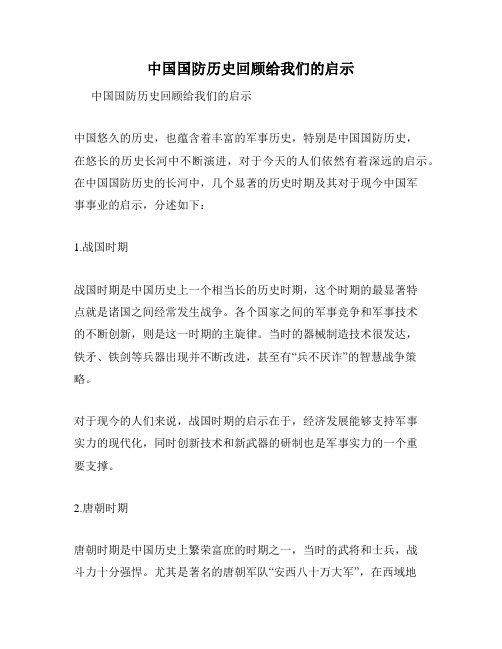 中国国防历史回顾给我们的启示

中国国防历史回顾给我们的启示

中国悠久的历史，也蕴含着丰富的军事历史，特别是中国国防历史，在悠长的历史长河中不断演进，对于今天的人们依然有着深远的启示。在中国国防历史的长河中，几个显著的历史时期及其对于现今中国军事事业的启示，分述如下：

1.战国时期

战国时期是中国历史上一个相当长的历史时期，这个时期的最显著特点就是诸国之间经常发生战争。各个国家之间的军事竞争和军事技术的不断创新，则是这一时期的主旋律。当时的器械制造技术很发达，铁矛、铁剑等兵器出现并不断改进，甚至有“兵不厌诈”的智慧战争策略。

对于现今的人们来说，战国时期的启示在于，经济发展能够支持军事实力的现代化，同时创新技术和新武器的研制也是军事实力的一个重要支撑。

2.唐朝时期

唐朝时期是中国历史上繁荣富庶的时期之一，当时的武将和士兵，战斗力十分强悍。尤其是著名的唐朝军队“安西八十万大军”，在西域地